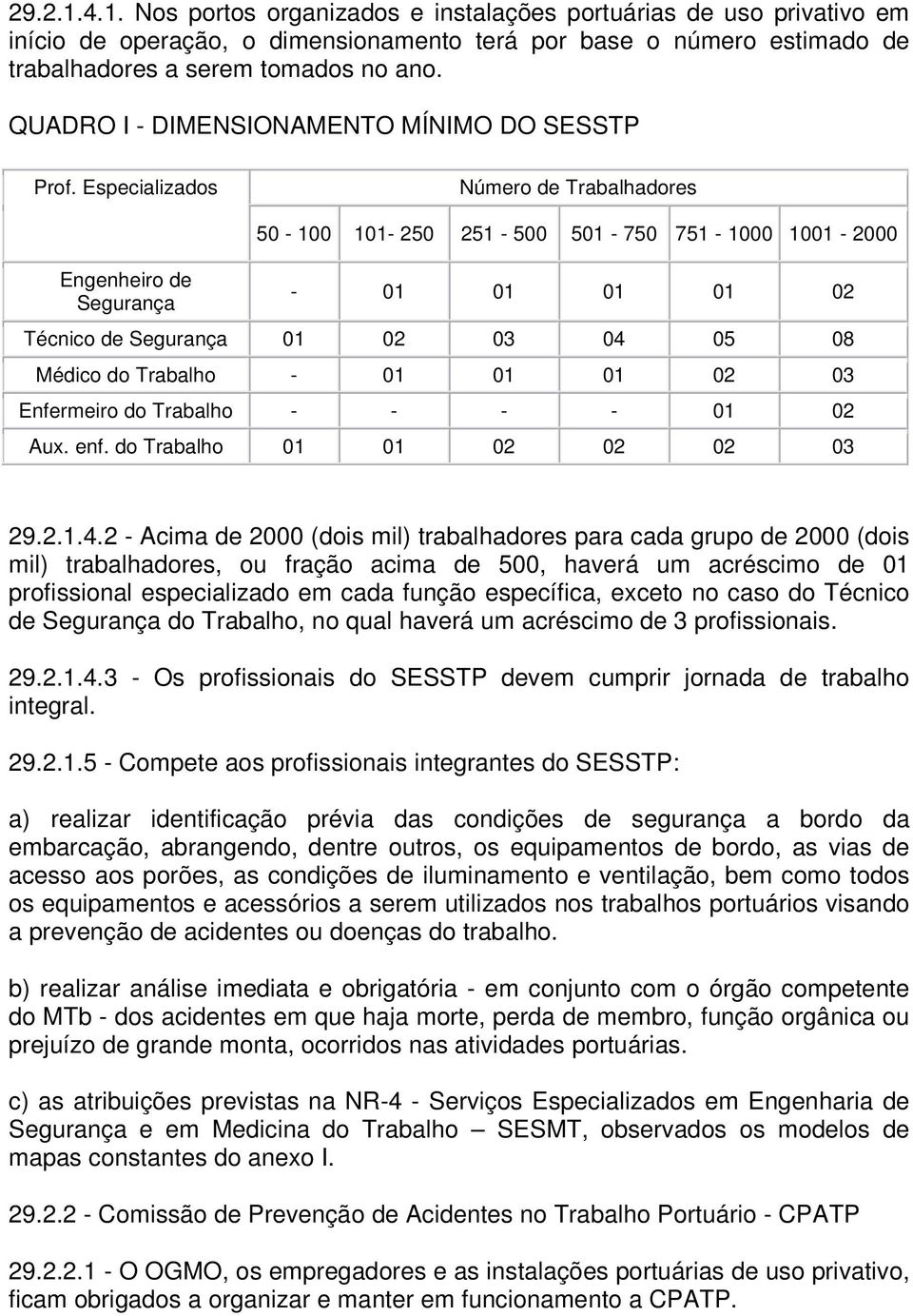 29.2.1.4.1. Nos portos organizados e instalações portuárias de uso privativo em início de operação, o dimensionamento terá por base o número estimado de trabalhadores a serem tomados no ano.

QUADRO I - DIMENSIONAMENTO MÍNIMO DO SESSTP

| Prof. Especializados | Número de Trabalhadores | | | | | |
|---|---|---|---|---|---|---|
| | 50 - 100 | 101- 250 | 251 - 500 | 501 - 750 | 751 - 1000 | 1001 - 2000 |
| Engenheiro de Segurança | - | 01 | 01 | 01 | 01 | 02 |
| Técnico de Segurança | 01 | 02 | 03 | 04 | 05 | 08 |
| Médico do Trabalho | - | 01 | 01 | 01 | 02 | 03 |
| Enfermeiro do Trabalho | - | - | - | - | 01 | 02 |
| Aux. enf. do Trabalho | 01 | 01 | 02 | 02 | 02 | 03 |

29.2.1.4.2 - Acima de 2000 (dois mil) trabalhadores para cada grupo de 2000 (dois mil) trabalhadores, ou fração acima de 500, haverá um acréscimo de 01 profissional especializado em cada função específica, exceto no caso do Técnico de Segurança do Trabalho, no qual haverá um acréscimo de 3 profissionais.

29.2.1.4.3 - Os profissionais do SESSTP devem cumprir jornada de trabalho integral.

29.2.1.5 - Compete aos profissionais integrantes do SESSTP:

a) realizar identificação prévia das condições de segurança a bordo da embarcação, abrangendo, dentre outros, os equipamentos de bordo, as vias de acesso aos porões, as condições de iluminamento e ventilação, bem como todos os equipamentos e acessórios a serem utilizados nos trabalhos portuários visando a prevenção de acidentes ou doenças do trabalho.

b) realizar análise imediata e obrigatória - em conjunto com o órgão competente do MTb - dos acidentes em que haja morte, perda de membro, função orgânica ou prejuízo de grande monta, ocorridos nas atividades portuárias.

c) as atribuições previstas na NR-4 - Serviços Especializados em Engenharia de Segurança e em Medicina do Trabalho – SESMT, observados os modelos de mapas constantes do anexo I.

29.2.2 - Comissão de Prevenção de Acidentes no Trabalho Portuário - CPATP

29.2.2.1 - O OGMO, os empregadores e as instalações portuárias de uso privativo, ficam obrigados a organizar e manter em funcionamento a CPATP.